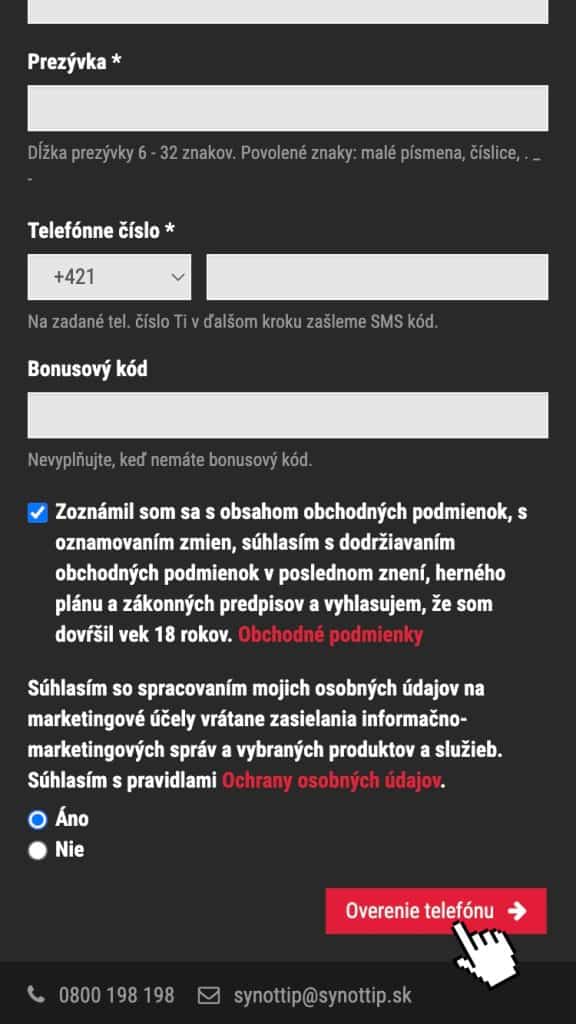 Prezývka *

Dĺžka prezývky 6 - 32 znakov. Povolené znaky: malé písmena, číslice, . _ -

Telefónne číslo *

+421

Na zadané tel. číslo Ti v ďalšom kroku zašleme SMS kód.

Bonusový kód

Nevyplňujte, keď nemáte bonusový kód.

Zoznámil som sa s obsahom obchodných podmienok, s oznamovaním zmien, súhlasím s dodržiavaním obchodných podmienok v poslednom znení, herného plánu a zákonných predpisov a vyhlasujem, že som dovŕšil vek 18 rokov. Obchodné podmienky

Súhlasím so spracovaním mojich osobných údajov na marketingové účely vrátane zasielania informačno-marketingových správ a vybraných produktov a služieb. Súhlasím s pravidlami Ochrany osobných údajov.

Áno
Nie

Overenie telefónu

0800 198 198 synottip@synottip.sk